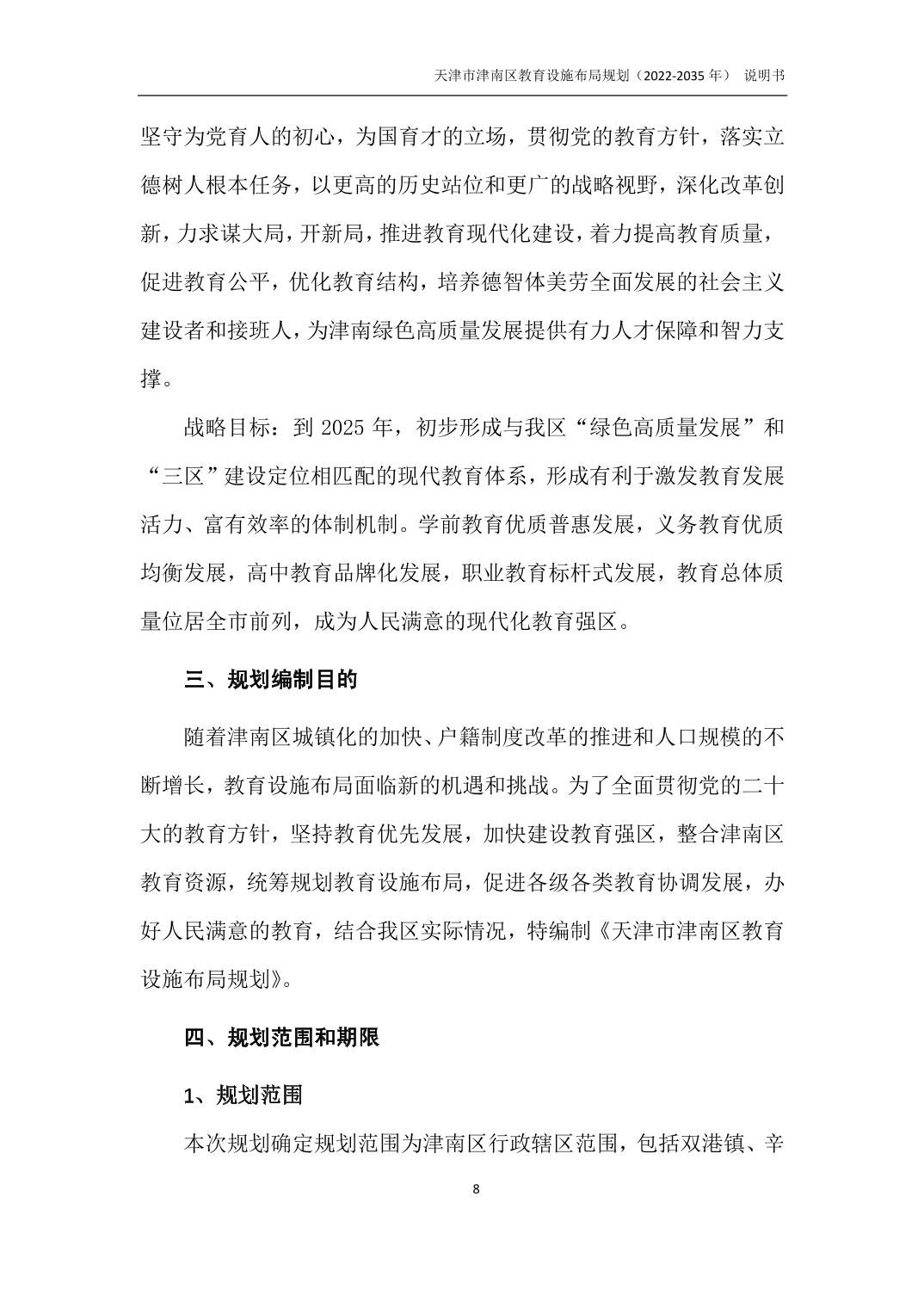 天津市津南区教育设施布局规划（2022-2035 年） 说明书

坚守为党育人的初心，为国育才的立场，贯彻党的教育方针，落实立德树人根本任务，以更高的历史站位和更广的战略视野，深化改革创新，力求谋大局，开新局，推进教育现代化建设，着力提高教育质量，促进教育公平，优化教育结构，培养德智体美劳全面发展的社会主义建设者和接班人，为津南绿色高质量发展提供有力人才保障和智力支撑。

战略目标：到 2025 年，初步形成与我区“绿色高质量发展”和“三区”建设定位相匹配的现代教育体系，形成有利于激发教育发展活力、富有效率的体制机制。学前教育优质普惠发展，义务教育优质均衡发展，高中教育品牌化发展，职业教育标杆式发展，教育总体质量位居全市前列，成为人民满意的现代化教育强区。

三、规划编制目的

随着津南区城镇化的加快、户籍制度改革的推进和人口规模的不断增长，教育设施布局面临新的机遇和挑战。为了全面贯彻党的二十大的教育方针，坚持教育优先发展，加快建设教育强区，整合津南区教育资源，统筹规划教育设施布局，促进各级各类教育协调发展，办好人民满意的教育，结合我区实际情况，特编制《天津市津南区教育设施布局规划》。

四、规划范围和期限

1、规划范围

本次规划确定规划范围为津南区行政辖区范围，包括双港镇、辛

8